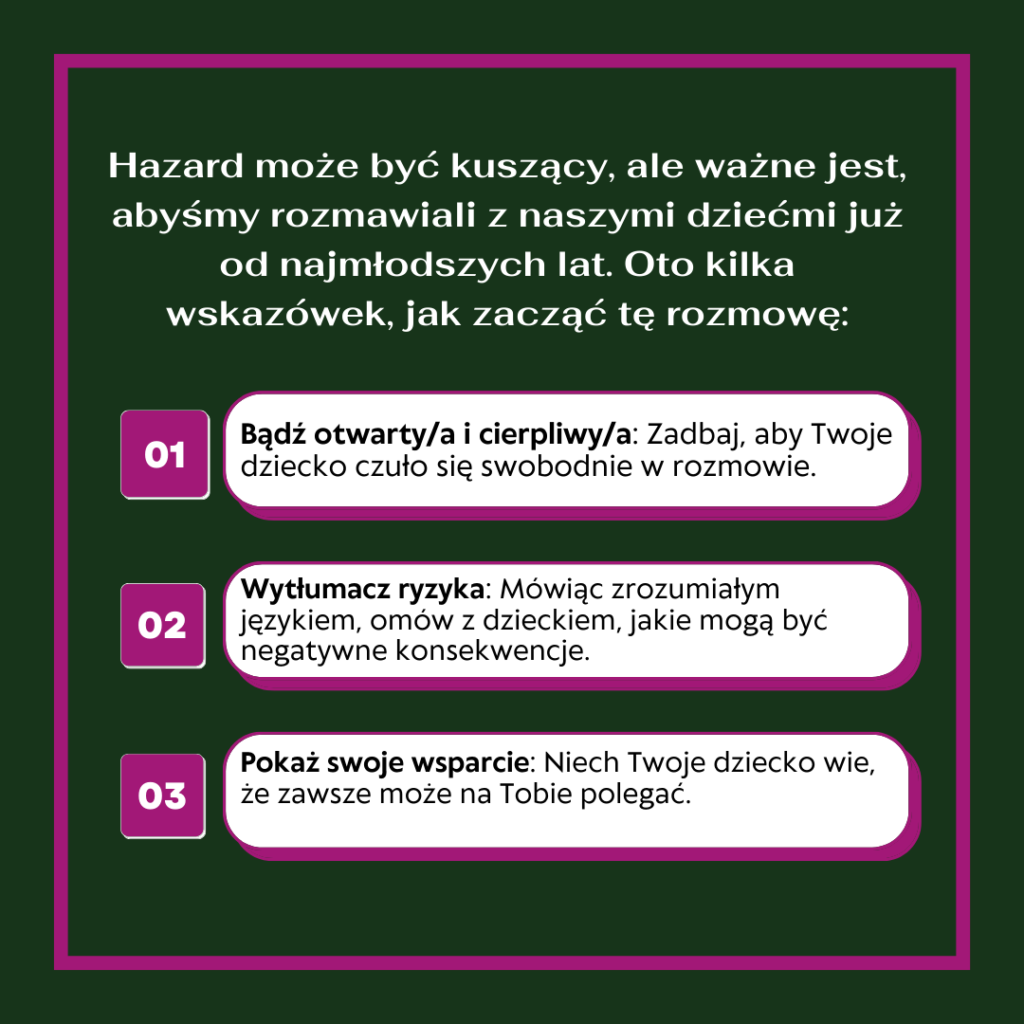 Hazard może być kuszący, ale ważne jest, abyśmy rozmawiali z naszymi dziećmi już od najmłodszych lat. Oto kilka wskazówek, jak zacząć tę rozmowę:

01

Bądź otwarty/a i cierpliwy/a: Zadbaj, aby Twoje dziecko czuło się swobodnie w rozmowie.

02

Wytłumacz ryzyka: Mówiąc zrozumiałym językiem, omów z dzieckiem, jakie mogą być negatywne konsekwencje.

03

Pokaż swoje wsparcie: Niech Twoje dziecko wie, że zawsze może na Tobie polegać.